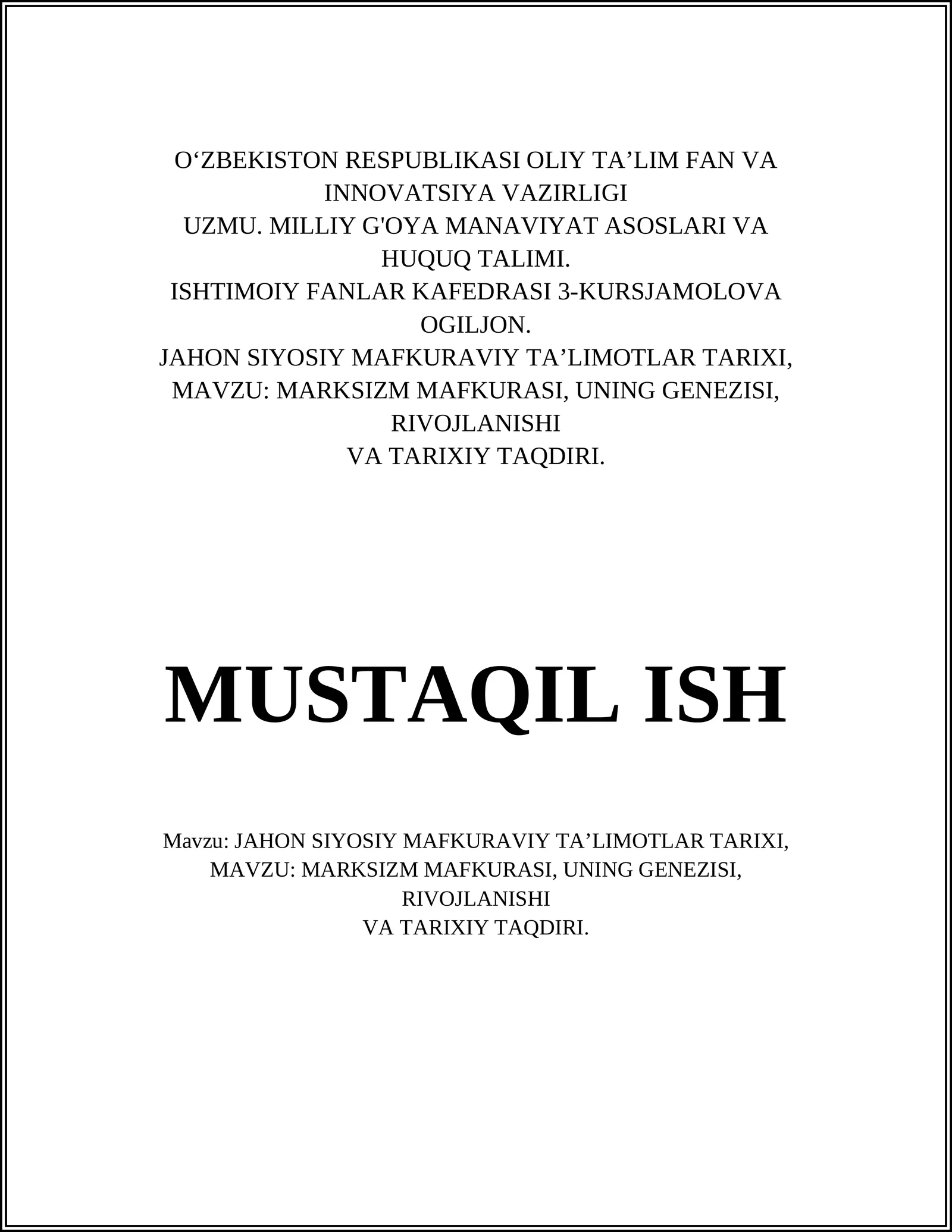 O‘ZBEKISTON RESPUBLIKASI OLIY TA’LIM FAN VA INNOVATSIYA VAZIRLIGI
UZMU. MILLIY G'OYA MANAVIYAT ASOSLARI VA HUQUQ TALIMI.
ISHTIMOIY FANLAR KAFEDRASI 3-KURSJAMOLOVA OGILJON.
JAHON SIYOSIY MAFKURAVIY TA’LIMOTLAR TARIXI, MAVZU: MARKSIZM MAFKURASI, UNING GENEZISI, RIVOJLANISHI
VA TARIXIY TAQDIRI.

MUSTAQIL ISH

Mavzu: JAHON SIYOSIY MAFKURAVIY TA’LIMOTLAR TARIXI, MAVZU: MARKSIZM MAFKURASI, UNING GENEZISI, RIVOJLANISHI
VA TARIXIY TAQDIRI.